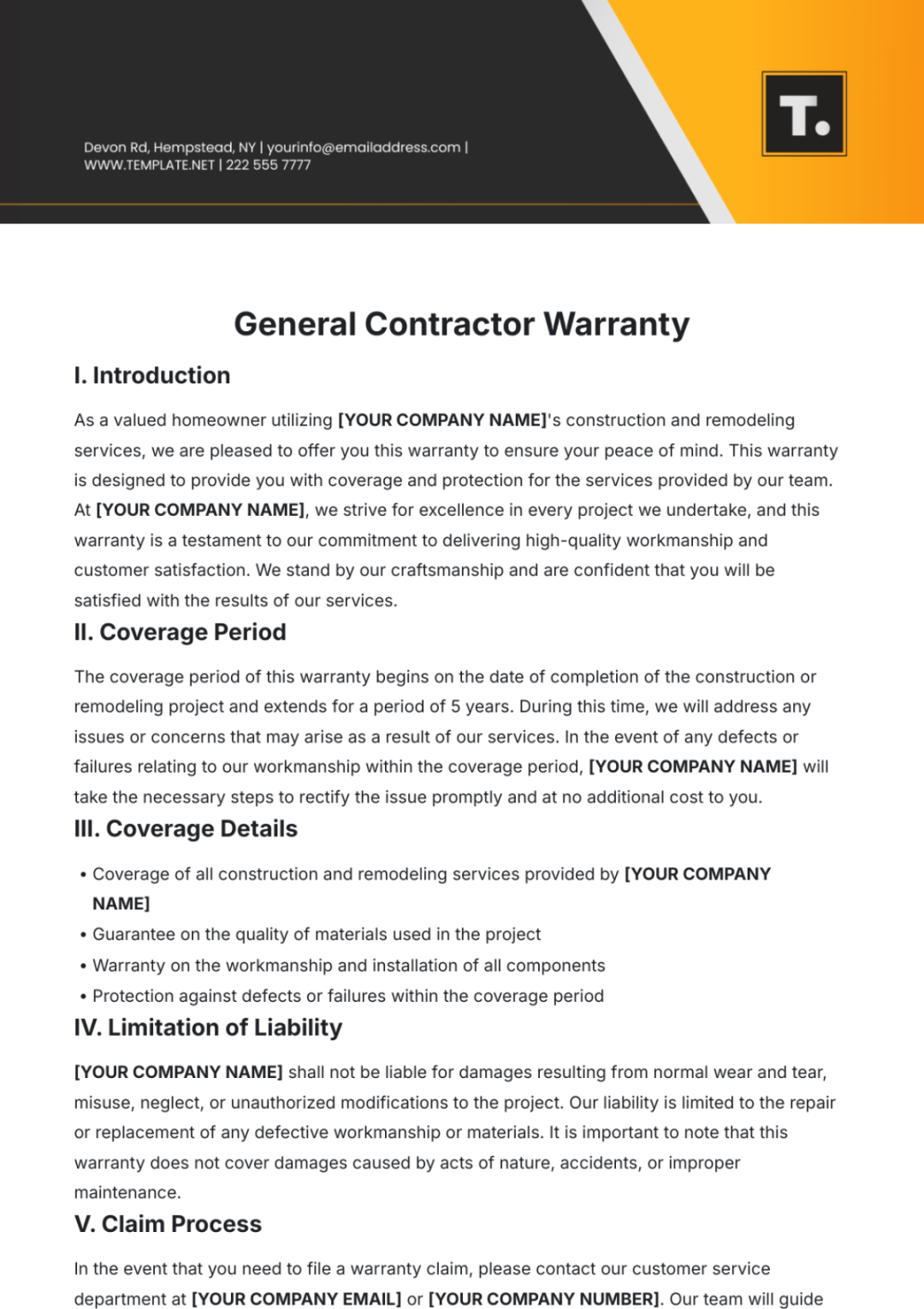 Devon Rd, Hempstead, NY | yourinfo@emailaddress.com | WWW.TEMPLATE.NET | 222 555 7777

T.

General Contractor Warranty

I. Introduction

As a valued homeowner utilizing [YOUR COMPANY NAME]'s construction and remodeling services, we are pleased to offer you this warranty to ensure your peace of mind. This warranty is designed to provide you with coverage and protection for the services provided by our team. At [YOUR COMPANY NAME], we strive for excellence in every project we undertake, and this warranty is a testament to our commitment to delivering high-quality workmanship and customer satisfaction. We stand by our craftsmanship and are confident that you will be satisfied with the results of our services.

II. Coverage Period

The coverage period of this warranty begins on the date of completion of the construction or remodeling project and extends for a period of 5 years. During this time, we will address any issues or concerns that may arise as a result of our services. In the event of any defects or failures relating to our workmanship within the coverage period, [YOUR COMPANY NAME] will take the necessary steps to rectify the issue promptly and at no additional cost to you.

III. Coverage Details

• Coverage of all construction and remodeling services provided by [YOUR COMPANY NAME]
• Guarantee on the quality of materials used in the project
• Warranty on the workmanship and installation of all components
• Protection against defects or failures within the coverage period

IV. Limitation of Liability

[YOUR COMPANY NAME] shall not be liable for damages resulting from normal wear and tear, misuse, neglect, or unauthorized modifications to the project. Our liability is limited to the repair or replacement of any defective workmanship or materials. It is important to note that this warranty does not cover damages caused by acts of nature, accidents, or improper maintenance.

V. Claim Process

In the event that you need to file a warranty claim, please contact our customer service department at [YOUR COMPANY EMAIL] or [YOUR COMPANY NUMBER]. Our team will guide